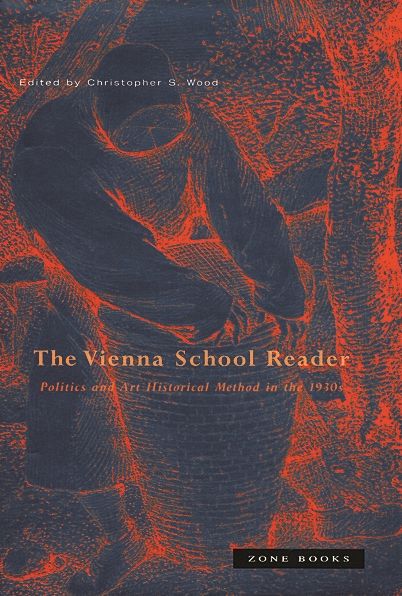 Edited by Christopher S. Wood

The Vienna School Reader

Politics and Art Historical Method in the 1930s

ZONE BOOKS